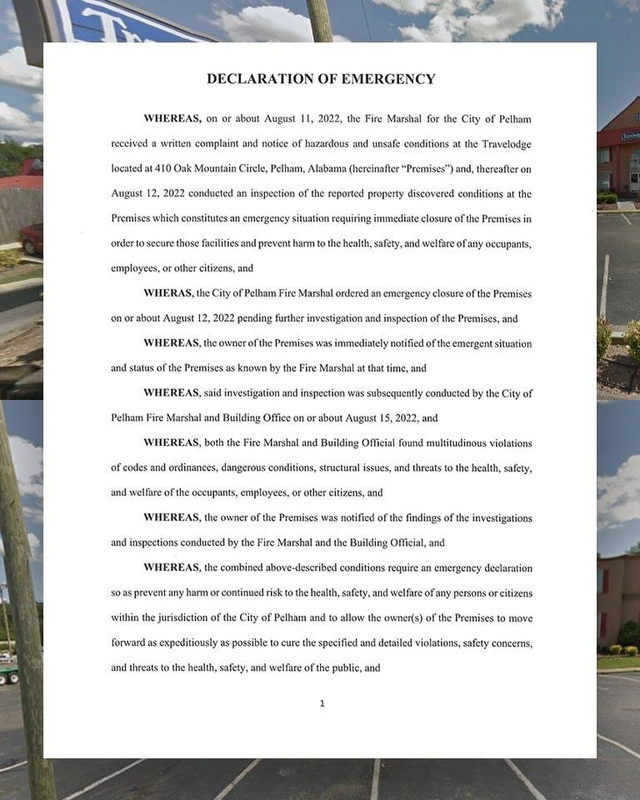 DECLARATION OF EMERGENCY

WHEREAS, on or about August 11, 2022, the Fire Marshal for the City of Pelham received a written complaint and notice of hazardous and unsafe conditions at the Travelodge located at 410 Oak Mountain Circle, Pelham, Alabama (hereinafter "Premises") and, thereafter on August 12, 2022 conducted an inspection of the reported property discovered conditions at the Premises which constitutes an emergency situation requiring immediate closure of the Premises in order to secure those facilities and prevent harm to the health, safety, and welfare of any occupants, employees, or other citizens, and

WHERAS, the City of Pelham Fire Marshal ordered an emergency closure of the Premises on or about August 12, 2022 pending further investigation and inspection of the Premises, and

WHEREAS, the owner of the Premises was immediately notified of the emergent situation and status of the Premises as known by the Fire Marshal at that time, and

WHEREAS, said investigation and inspection was subsequently conducted by the City of Pelham Fire Marshal and Building Office on or about August 15, 2022, and

WHEREAS, both the Fire Marshal and Building Official found multitudinous violations of codes and ordinances, dangerous conditions, structural issues, and threats to the health, safety, and welfare of the occupants, employees, or other citizens, and

WHEREAS, the owner of the Premises was notified of the findings of the investigations and inspections conducted by the Fire Marshal and the Building Official, and

WHEREAS, the combined above-described conditions require an emergency declaration so as prevent any harm or continued risk to the health, safety, and welfare of any persons or citizens within the jurisdiction of the City of Pelham and to allow the owner(s) of the Premises to move forward as expeditiously as possible to cure the specified and detailed violations, safety concerns, and threats to the health, safety, and welfare of the public, and

1